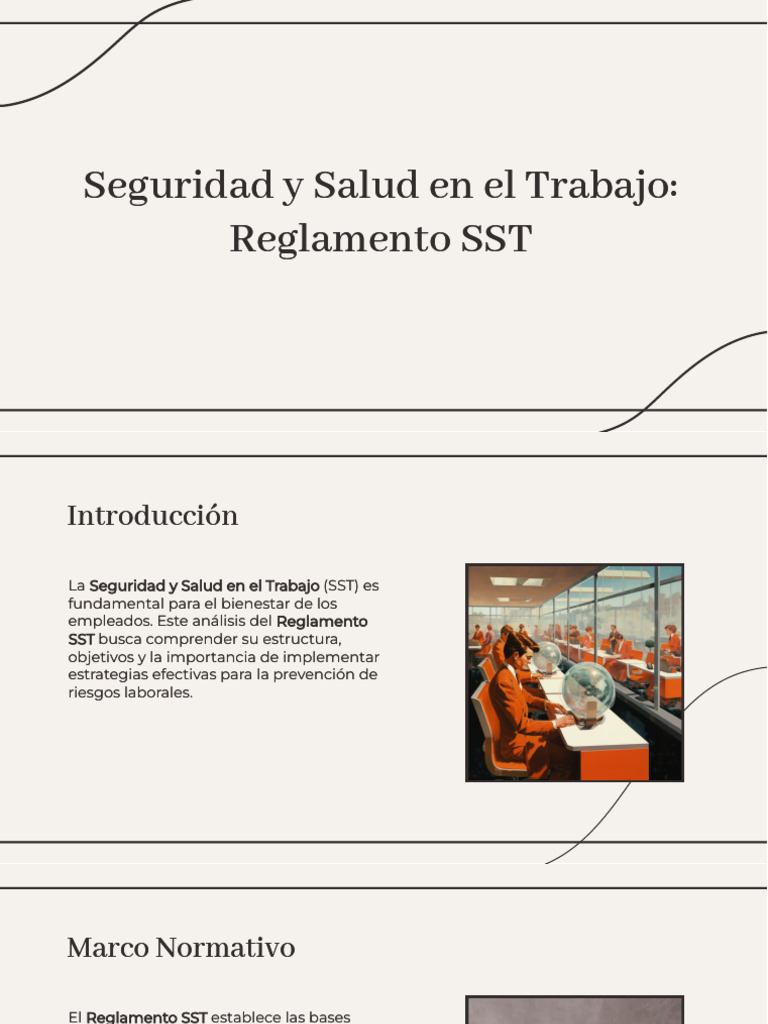 Seguridad y Salud en el Trabajo: Reglamento SST

Introducción

La Seguridad y Salud en el Trabajo (SST) es fundamental para el bienestar de los empleados. Este análisis del Reglamento SST busca comprender su estructura, objetivos y la importancia de implementar estrategias efectivas para la prevención de riesgos laborales.

Marco Normativo

El Reglamento SST establece las bases